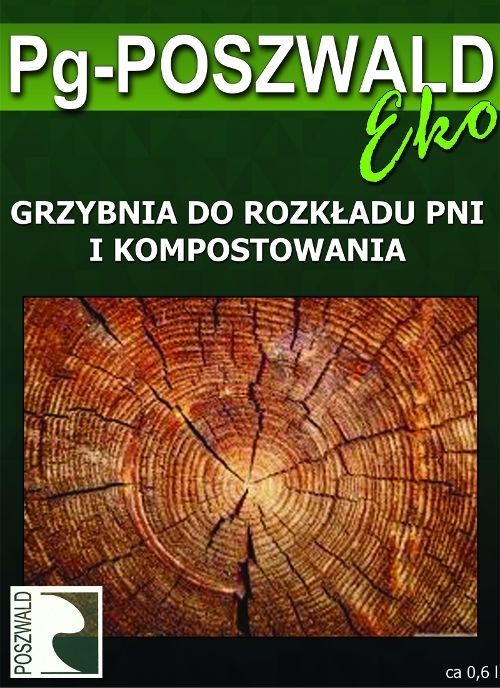 Pg-POSZWALD
Eko

GRZYBNIA DO ROZKŁADU PNI I KOMPOSTOWANIA

POSZWALD

ca 0,6 l